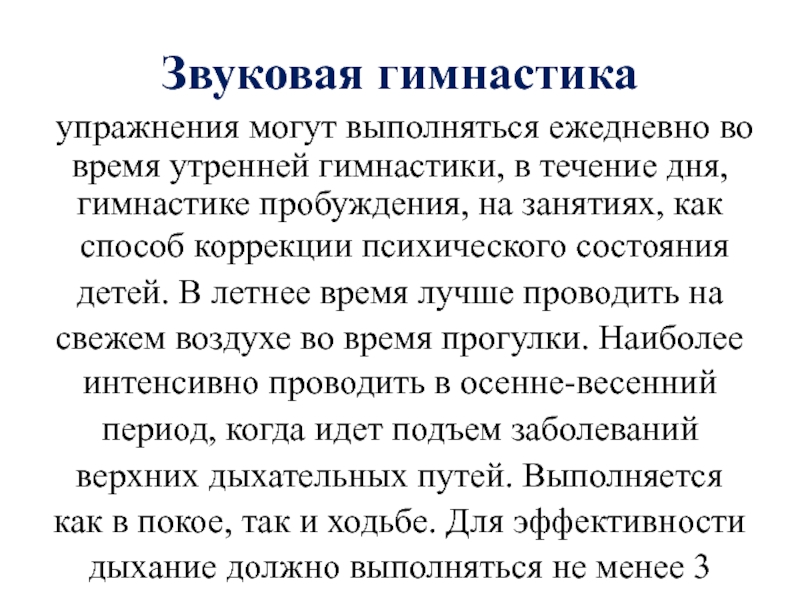 Звуковая гимнастика

упражнения могут выполняться ежедневно во время утренней гимнастики, в течение дня, гимнастике пробуждения, на занятиях, как способ коррекции психического состояния детей. В летнее время лучше проводить на свежем воздухе во время прогулки. Наиболее интенсивно проводить в осенне-весенний период, когда идет подъем заболеваний верхних дыхательных путей. Выполняется как в покое, так и ходьбе. Для эффективности дыхание должно выполняться не менее 3